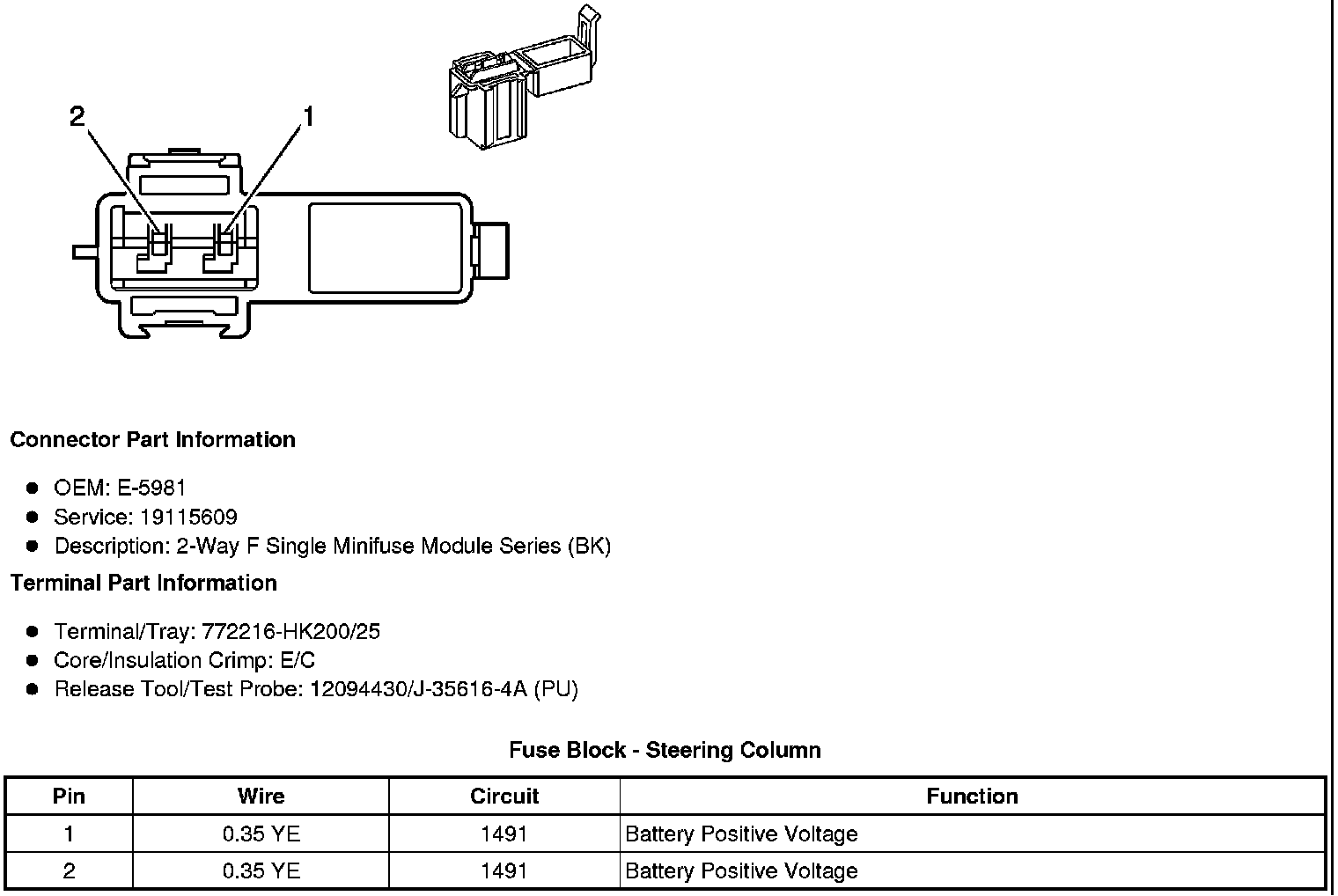 2
1

Connector Part Information

- OEM: E-5981
- Service: 19115609
- Description: 2-Way F Single Minifuse Module Series (BK)

Terminal Part Information

- Terminal/Tray: 772216-HK200/25
- Core/Insulation Crimp: E/C
- Release Tool/Test Probe: 12094430/J-35616-4A (PU)

Fuse Block - Steering Column

| Pin | Wire | Circuit | Function |
|---|---|---|---|
| 1 | 0.35 YE | 1491 | Battery Positive Voltage |
| 2 | 0.35 YE | 1491 | Battery Positive Voltage |